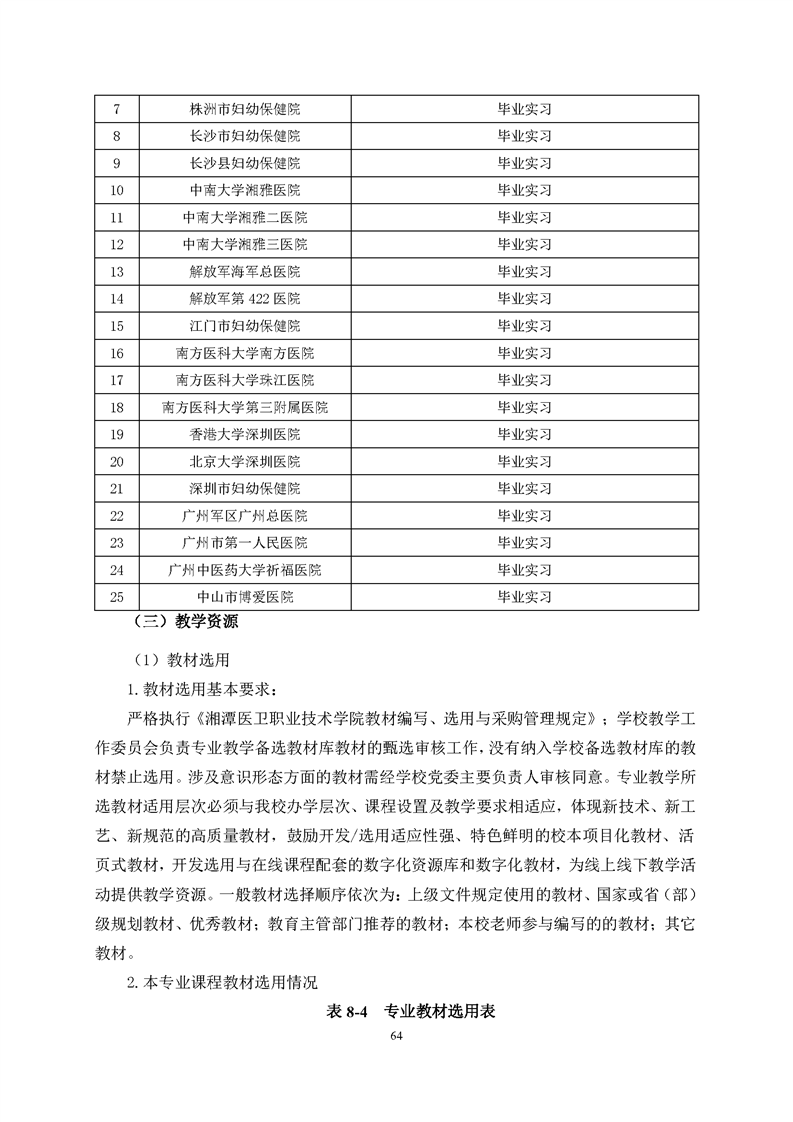 | 7 | 株洲市妇幼保健院 | 毕业实习 |
|---|---|---|
| 8 | 长沙市妇幼保健院 | 毕业实习 |
| 9 | 长沙县妇幼保健院 | 毕业实习 |
| 10 | 中南大学湘雅医院 | 毕业实习 |
| 11 | 中南大学湘雅二医院 | 毕业实习 |
| 12 | 中南大学湘雅三医院 | 毕业实习 |
| 13 | 解放军海军总医院 | 毕业实习 |
| 14 | 解放军第 422 医院 | 毕业实习 |
| 15 | 江门市妇幼保健院 | 毕业实习 |
| 16 | 南方医科大学南方医院 | 毕业实习 |
| 17 | 南方医科大学珠江医院 | 毕业实习 |
| 18 | 南方医科大学第三附属医院 | 毕业实习 |
| 19 | 香港大学深圳医院 | 毕业实习 |
| 20 | 北京大学深圳医院 | 毕业实习 |
| 21 | 深圳市妇幼保健院 | 毕业实习 |
| 22 | 广州军区广州总医院 | 毕业实习 |
| 23 | 广州市第一人民医院 | 毕业实习 |
| 24 | 广州中医药大学祈福医院 | 毕业实习 |
| 25 | 中山市博爱医院 | 毕业实习 |

（三）教学资源

（1）教材选用

1.教材选用基本要求：

严格执行《湘潭医卫职业技术学院教材编写、选用与采购管理规定》；学校教学工作委员会负责专业教学备选教材库教材的甄选审核工作，没有纳入学校备选教材库的教材禁止选用。涉及意识形态方面的教材需经学校党委主要负责人审核同意。专业教学所选教材适用层次必须与我校办学层次、课程设置及教学要求相适应，体现新技术、新工艺、新规范的高质量教材，鼓励开发/选用适应性强、特色鲜明的校本项目化教材、活页式教材，开发选用与在线课程配套的数字化资源库和数字化教材，为线上线下教学活动提供教学资源。一般教材选择顺序依次为：上级文件规定使用的教材、国家或省（部）级规划教材、优秀教材；教育主管部门推荐的教材；本校老师参与编写的的教材；其它教材。

2.本专业课程教材选用情况

表 8-4 专业教材选用表

64